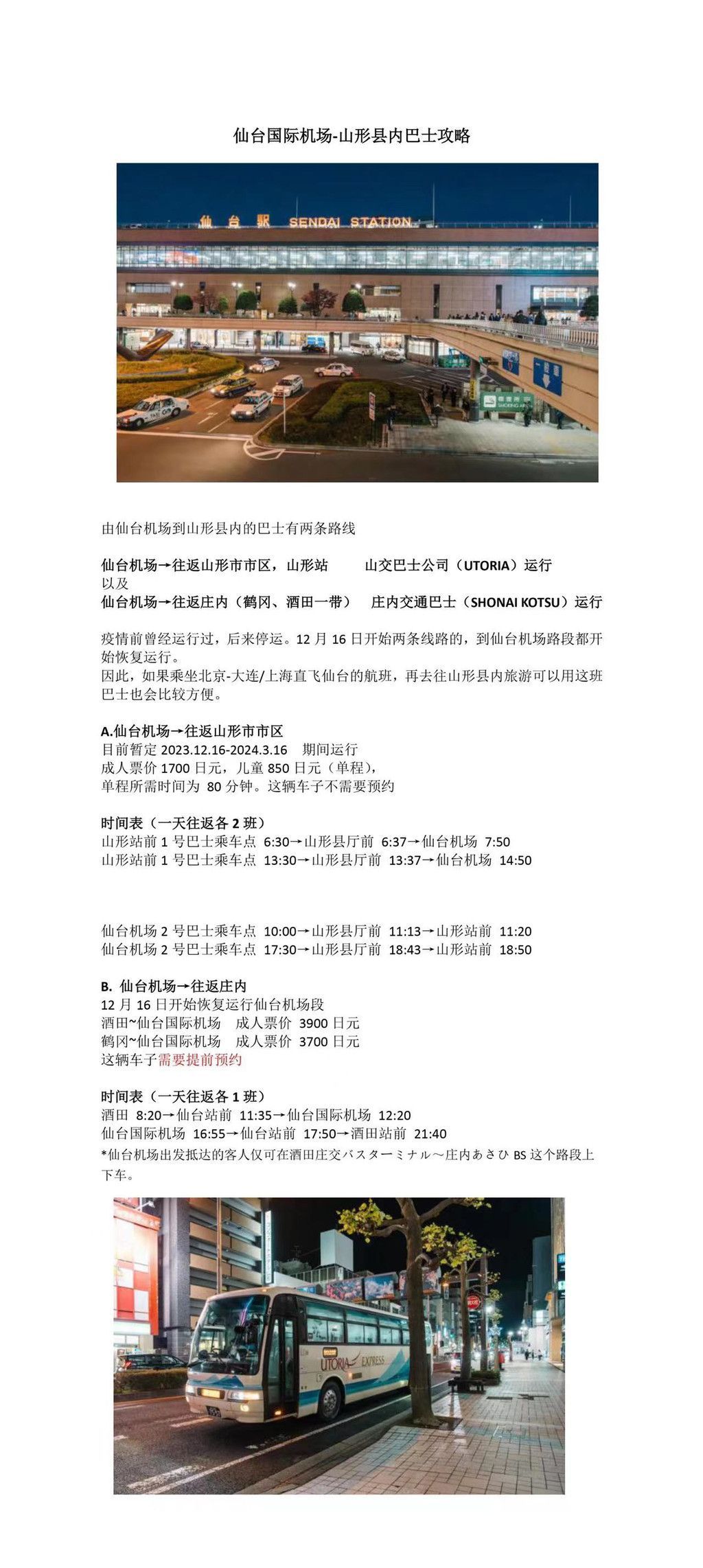 仙台国际机场-山形县内巴士攻略

仙台駅 SENDAI STATION

由仙台机场到山形县内的巴士有两条路线

仙台机场→往返山形市市区，山形站 山交巴士公司（UTORIA）运行
以及
仙台机场→往返庄内（鹤冈、酒田一带） 庄内交通巴士（SHONAI KOTSU）运行

疫情前曾经运行过，后来停运。12 月 16 日开始两条线路的，到仙台机场路段都开始恢复运行。
因此，如果乘坐北京-大连/上海直飞仙台的航班，再去往山形县内旅游可以用这班巴士也会比较方便。

A.仙台机场→往返山形市市区
目前暂定 2023.12.16-2024.3.16 期间运行
成人票价 1700 日元，儿童 850 日元（单程），
单程所需时间为 80 分钟。这辆车子不需要预约

时间表（一天往返各 2 班）
山形站前 1 号巴士乘车点 6:30→山形县厅前 6:37→仙台机场 7:50
山形站前 1 号巴士乘车点 13:30→山形县厅前 13:37→仙台机场 14:50

仙台机场 2 号巴士乘车点 10:00→山形县厅前 11:13→山形站前 11:20
仙台机场 2 号巴士乘车点 17:30→山形县厅前 18:43→山形站前 18:50

B. 仙台机场→往返庄内
12 月 16 日开始恢复运行仙台机场段
酒田~仙台国际机场 成人票价 3900 日元
鹤冈~仙台国际机场 成人票价 3700 日元
这辆车子需要提前预约

时间表（一天往返各 1 班）
酒田 8:20→仙台站前 11:35→仙台国际机场 12:20
仙台国际机场 16:55→仙台站前 17:50→酒田站前 21:40
*仙台机场出发抵达的客人仅可在酒田庄交バスターミナル～庄内あさひ BS 这个路段上下车。

UTORIA EXPRESS